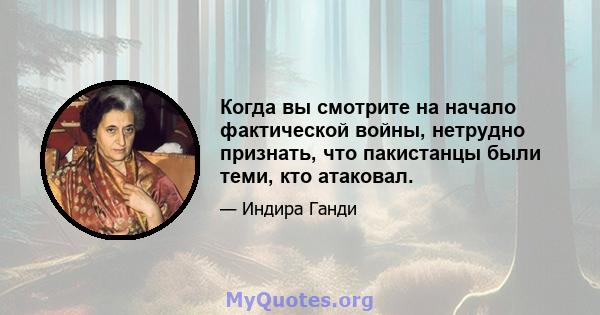 Когда вы смотрите на начало фактической войны, нетрудно признать, что пакистанцы были теми, кто атаковал.

— Индира Ганди

MyQuotes.org